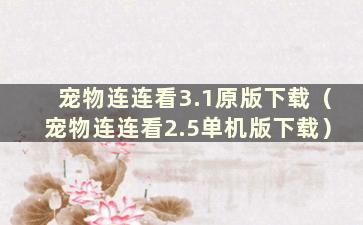 宠物连连看3.1原版下载（宠物连连看2.5单机版下载）